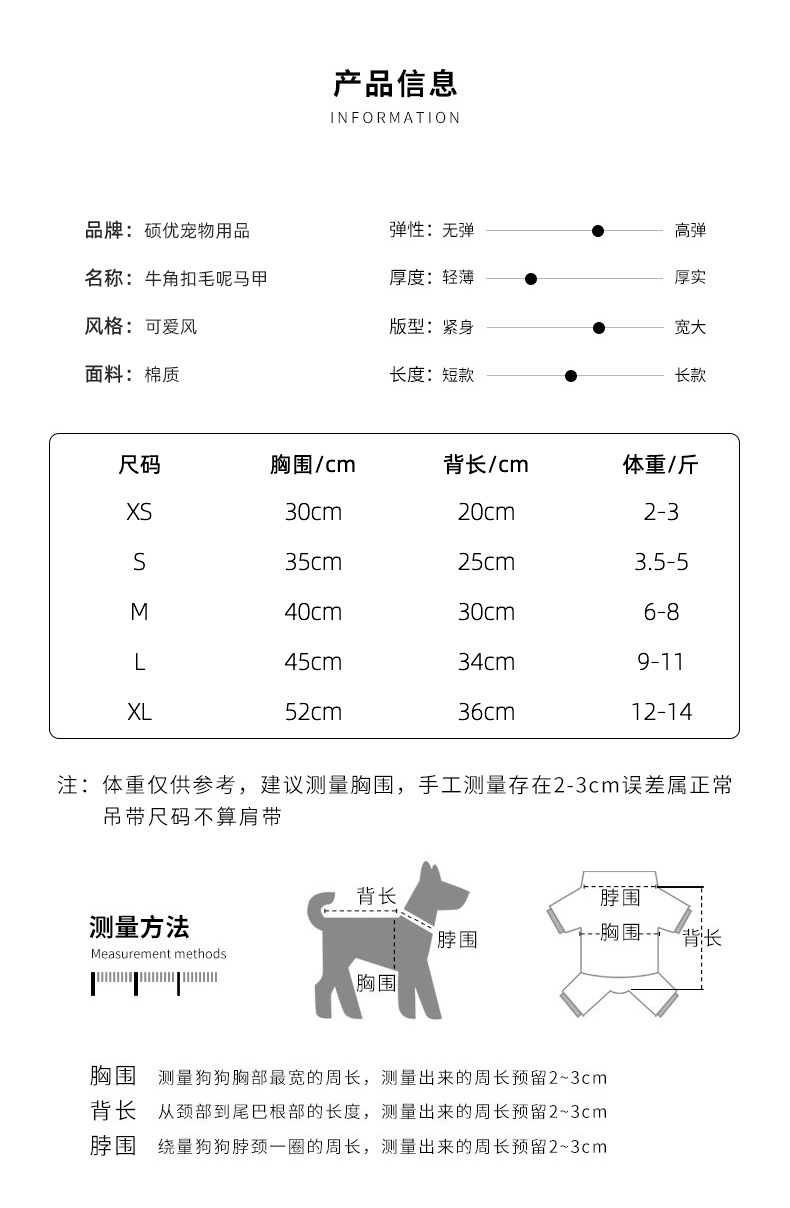 产品信息
INFORMATION

品牌：硕优宠物用品
名称：牛角扣毛呢马甲
风格：可爱风
面料：棉质

弹性：无弹 高弹
厚度：轻薄 厚实
版型：紧身 宽大
长度：短款 长款

| 尺码 | 胸围/cm | 背长/cm | 体重/斤 |
|---|---|---|---|
| XS | 30cm | 20cm | 2-3 |
| S | 35cm | 25cm | 3.5-5 |
| M | 40cm | 30cm | 6-8 |
| L | 45cm | 34cm | 9-11 |
| XL | 52cm | 36cm | 12-14 |

注：体重仅供参考，建议测量胸围，手工测量存在2-3cm误差属正常
吊带尺码不算肩带

测量方法
Measurement methods

背长
脖围
胸围

脖围
胸围
背长

胸围 测量狗狗胸部最宽的周长，测量出来的周长预留2~3cm
背长 从颈部到尾巴根部的长度，测量出来的周长预留2~3cm
脖围 绕量狗狗脖颈一圈的周长，测量出来的周长预留2~3cm